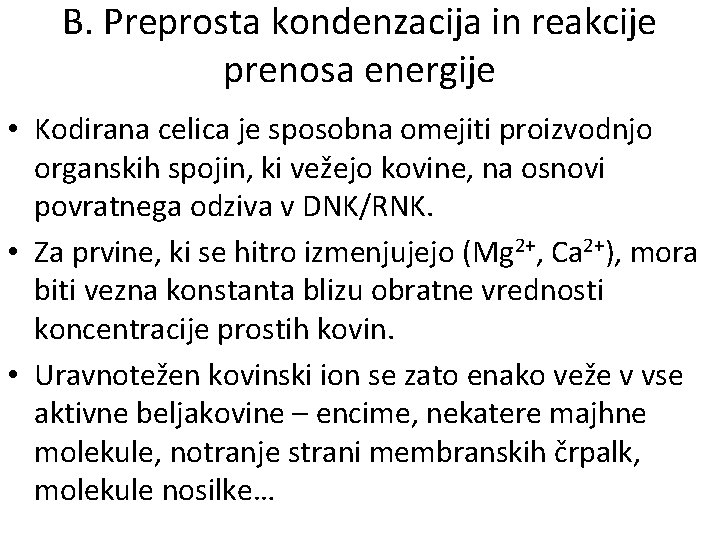 B. Preprosta kondenzacija in reakcije prenosa energije

• Kodirana celica je sposobna omejiti proizvodnjo organskih spojin, ki vežejo kovine, na osnovi povratnega odziva v DNK/RNK.

• Za prvine, ki se hitro izmenjujejo ($Mg^{2+}$, $Ca^{2+}$), mora biti vezna konstanta blizu obratne vrednosti koncentracije prostih kovin.

• Uravnotežen kovinski ion se zato enako veže v vse aktivne beljakovine – encime, nekatere majhne molekule, notranje strani membranskih črpalk, molekule nosilke…